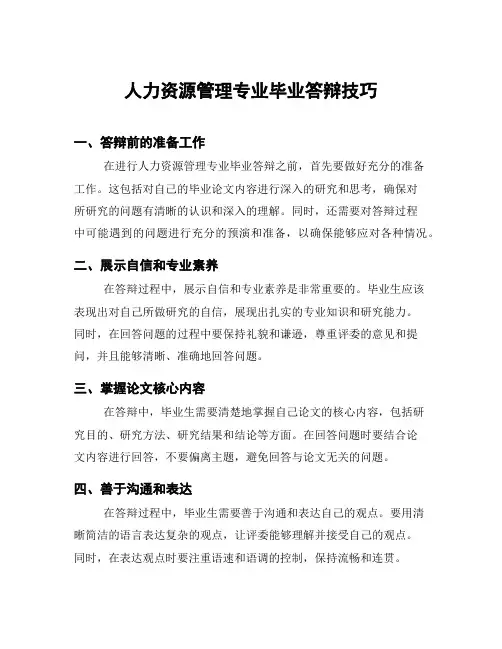 人力资源管理专业毕业答辩技巧

一、答辩前的准备工作

在进行人力资源管理专业毕业答辩之前，首先要做好充分的准备工作。这包括对自己的毕业论文内容进行深入的研究和思考，确保对所研究的问题有清晰的认识和深入的理解。同时，还需要对答辩过程中可能遇到的问题进行充分的预演和准备，以确保能够应对各种情况。

二、展示自信和专业素养

在答辩过程中，展示自信和专业素养是非常重要的。毕业生应该表现出对自己所做研究的自信，展现出扎实的专业知识和研究能力。同时，在回答问题的过程中要保持礼貌和谦逊，尊重评委的意见和提问，并且能够清晰、准确地回答问题。

三、掌握论文核心内容

在答辩中，毕业生需要清楚地掌握自己论文的核心内容，包括研究目的、研究方法、研究结果和结论等方面。在回答问题时要结合论文内容进行回答，不要偏离主题，避免回答与论文无关的问题。

四、善于沟通和表达

在答辩过程中，毕业生需要善于沟通和表达自己的观点。要用清晰简洁的语言表达复杂的观点，让评委能够理解并接受自己的观点。同时，在表达观点时要注重语速和语调的控制，保持流畅和连贯。